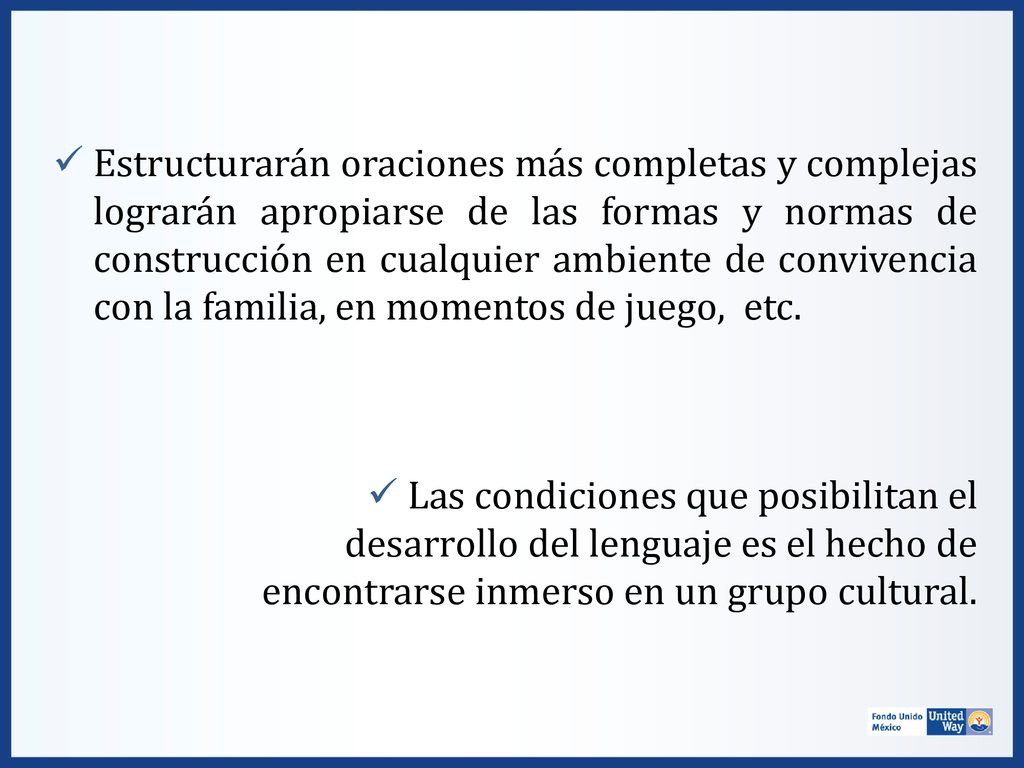 ✓ Estructurarán oraciones más completas y complejas lograrán apropiarse de las formas y normas de construcción en cualquier ambiente de convivencia con la familia, en momentos de juego, etc.

✓ Las condiciones que posibilitan el desarrollo del lenguaje es el hecho de encontrarse inmerso en un grupo cultural.

Fondo Unido México United Way